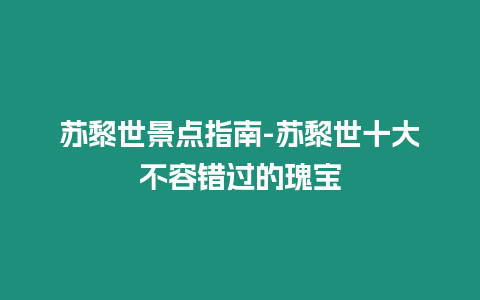 苏黎世景点指南-苏黎世十大不容错过的瑰宝